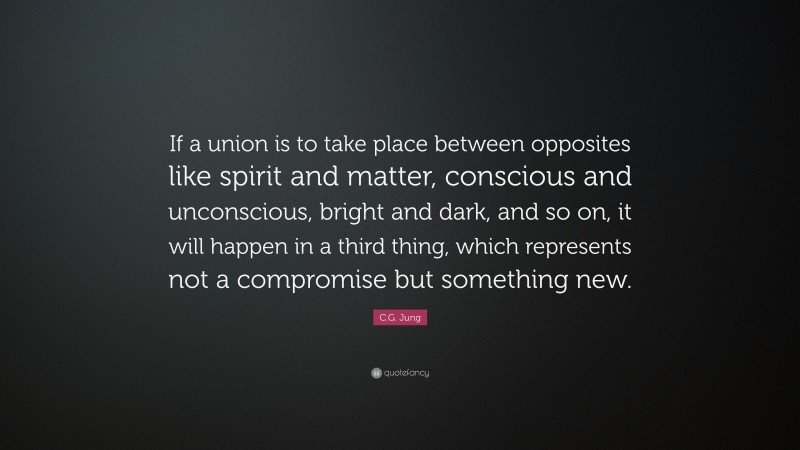 If a union is to take place between opposites like spirit and matter, conscious and unconscious, bright and dark, and so on, it will happen in a third thing, which represents not a compromise but something new.

C.G. Jung

quotefancy